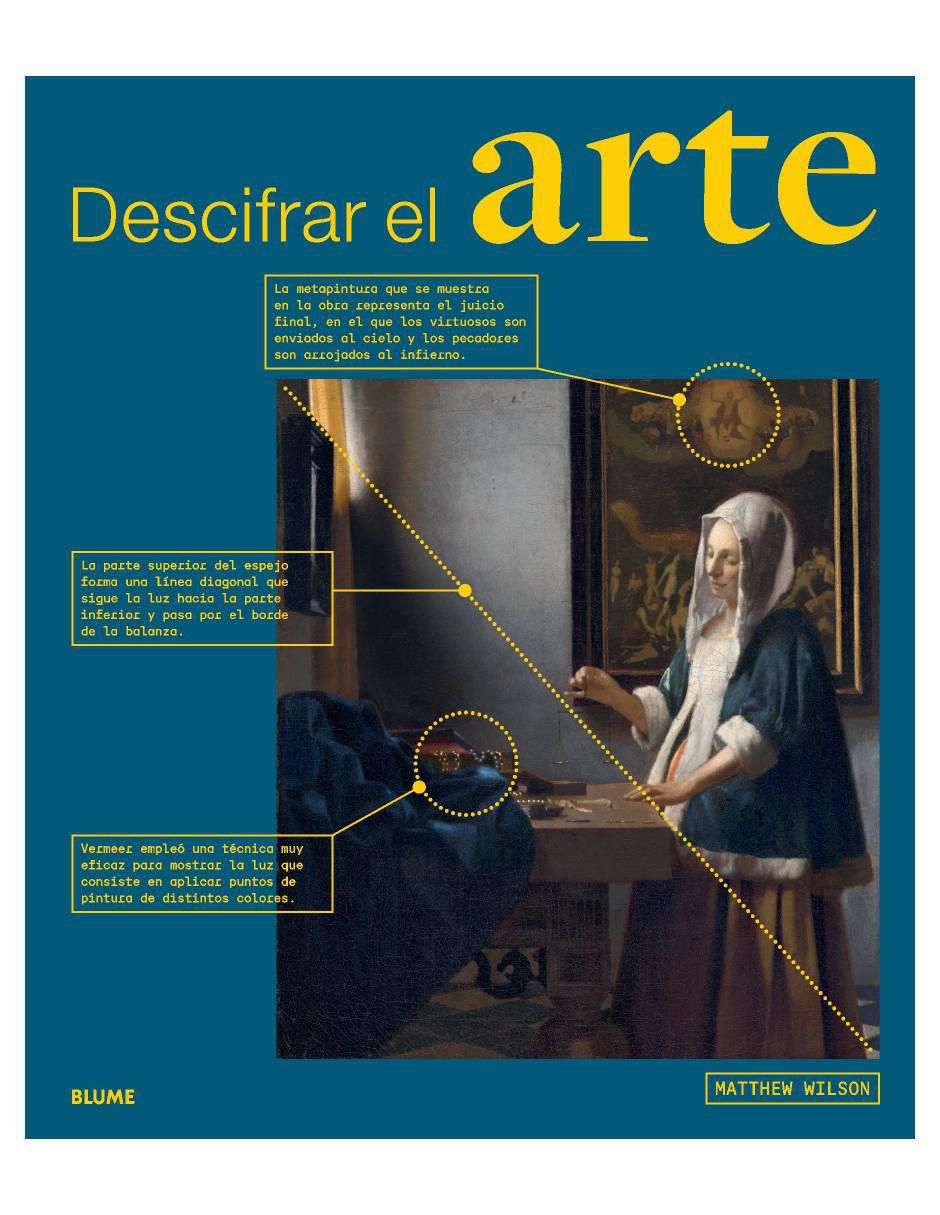 Descifrar el arte

La metapintura que se muestra en la obra representa el juicio final, en el que los virtuosos son enviados al cielo y los pecadores son arrojados al infierno.

La parte superior del espejo forma una línea diagonal que sigue la luz hacia la parte inferior y pasa por el borde de la balanza.

Vermeer empleó una técnica muy eficaz para mostrar la luz que consiste en aplicar puntos de pintura de distintos colores.

BLUME

MATTHEW WILSON